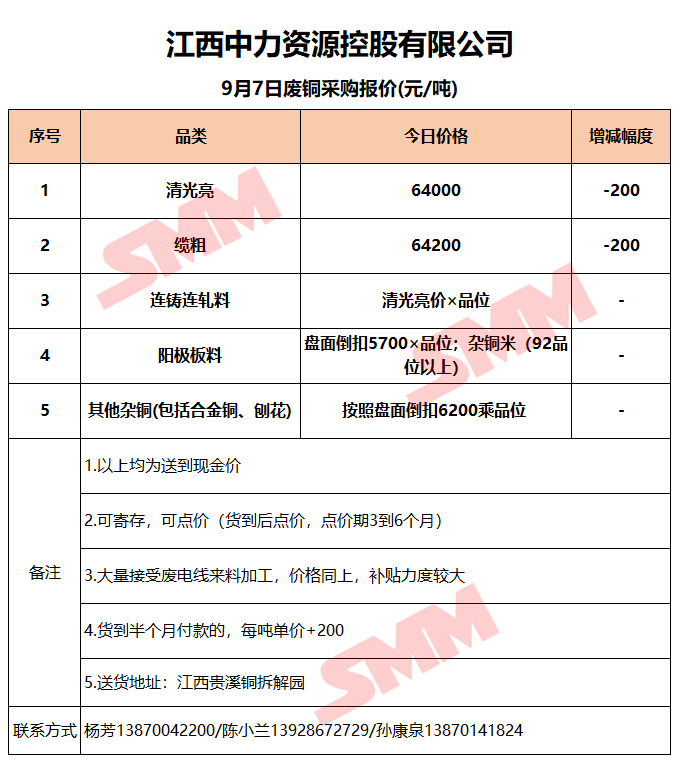 江西中力资源控股有限公司

9月7日废铜采购报价(元/吨)

| 序号 | 品类 | 今日价格 | 增减幅度 |
|---|---|---|---|
| 1 | 清光亮 | 64000 | -200 |
| 2 | 缆粗 | 64200 | -200 |
| 3 | 连铸连轧料 | 清光亮价×品位 | - |
| 4 | 阳极板料 | 盘面倒扣5700×品位；杂铜米（92品位以上） | - |
| 5 | 其他杂铜(包括合金铜、刨花) | 按照盘面倒扣6200乘品位 | - |
| 备注 | 1.以上均为送到现金价 | | |
| | 2.可寄存，可点价（货到后点价，点价期3到6个月） | | |
| | 3.大量接受废电线来料加工，价格同上，补贴力度较大 | | |
| | 4.货到半个月付款的，每吨单价+200 | | |
| | 5.送货地址：江西贵溪铜拆解园 | | |
| 联系方式 | 杨芳13870042200/陈小兰13928672729/孙康泉13870141824 | | |

SMM SMM SMM